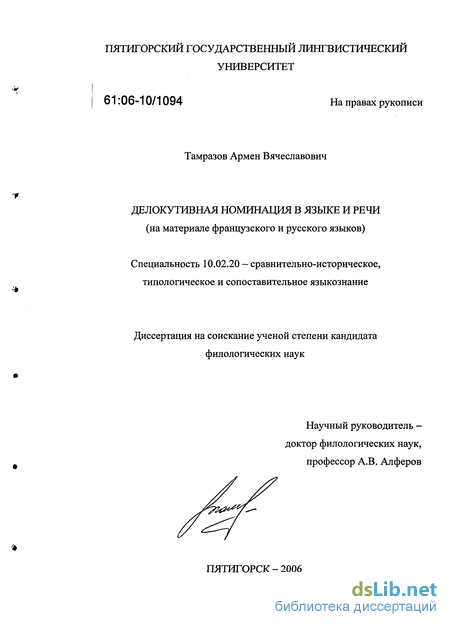 ПЯТИГОРСКИЙ ГОСУДАРСТВЕННЫЙ ЛИНГВИСТИЧЕСКИЙ УНИВЕРСИТЕТ

61:06-10/1094

На правах рукописи

Тамразов Армен Вячеславович

ДЕЛОКУТИВНАЯ НОМИНАЦИЯ В ЯЗЫКЕ И РЕЧИ
(на материале французского и русского языков)

Специальность 10.02.20 – сравнительно-историческое, типологическое и сопоставительное языкознание

Диссертация на соискание ученой степени кандидата филологических наук

Научный руководитель –
доктор филологических наук,
профессор А.В. Алферов

ПЯТИГОРСК – 2006

dsLib.net
библиотека диссертаций